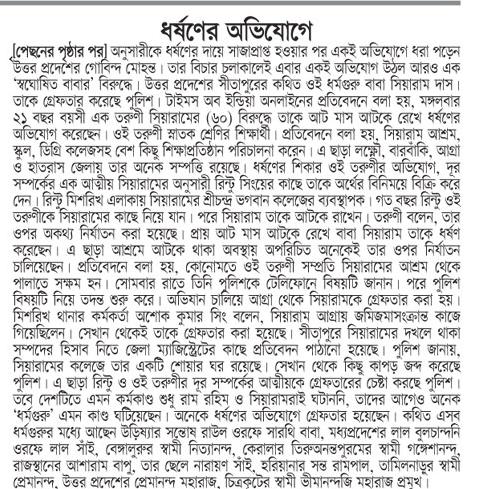 ধর্ষণের অভিযোগে

[পেছনের পৃষ্ঠার পর] অনুসারীকে ধর্ষণের দায়ে সাজাপ্রাপ্ত হওয়ার পর একই অভিযোগে ধরা পড়েন উত্তর প্রদেশের গোবিন্দ মোহন্ত। তার বিচার চলাকালেই এবার একই অভিযোগ উঠল আরও এক 'স্বঘোষিত বাবার' বিরুদ্ধে। উত্তর প্রদেশের সীতাপুরের কথিত ওই ধর্মগুরু বাবা সিয়ারাম দাস। তাকে গ্রেফতার করেছে পুলিশ। টাইমস অব ইন্ডিয়া অনলাইনের প্রতিবেদনে বলা হয়, মঙ্গলবার ২১ বছর বয়সী এক তরুণী সিয়ারামের (৬০) বিরুদ্ধে তাকে আট মাস আটকে রেখে ধর্ষণের অভিযোগ করেছেন। ওই তরুণী স্নাতক শ্রেণির শিক্ষার্থী। প্রতিবেদনে বলা হয়, সিয়ারাম আশ্রম, স্কুল, ডিগ্রি কলেজসহ বেশ কিছু শিক্ষাপ্রতিষ্ঠান পরিচালনা করেন। এ ছাড়া লক্ষ্ণৌ, বারবাঁকি, আগ্রা ও হাতরাস জেলায় তার অনেক সম্পত্তি রয়েছে। ধর্ষণের শিকার ওই তরুণীর অভিযোগ, দূর সম্পর্কের এক আত্মীয় সিয়ারামের অনুসারী রিন্টু সিংয়ের কাছে তাকে অর্থের বিনিময়ে বিক্রি করে দেন। রিন্টু মিশরিখ এলাকায় সিয়ারামের শ্রীচন্দ্র ভগবান কলেজের ব্যবস্থাপক। গত বছর রিন্টু ওই তরুণীকে সিয়ারামের কাছে নিয়ে যান। পরে সিয়ারাম তাকে আটকে রাখেন। তরুণী বলেন, তার ওপর অকথ্য নির্যাতন করা হয়েছে। প্রায় আট মাস আটকে রেখে বাবা সিয়ারাম তাকে ধর্ষণ করেছেন। এ ছাড়া আশ্রমে আটকে থাকা অবস্থায় অপরিচিত অনেকেই তার ওপর নির্যাতন চালিয়েছেন। প্রতিবেদনে বলা হয়, কোনোমতে ওই তরুণী সম্প্রতি সিয়ারামের আশ্রম থেকে পালাতে সক্ষম হন। সোমবার রাতে তিনি পুলিশকে টেলিফোনে বিষয়টি জানান। পরে পুলিশ বিষয়টি নিয়ে তদন্ত শুরু করে। অভিযান চালিয়ে আগ্রা থেকে সিয়ারামকে গ্রেফতার করা হয়। মিশরিখ থানার কর্মকর্তা অশোক কুমার সিং বলেন, সিয়ারাম আগ্রায় জমিজমাসংক্রান্ত কাজে গিয়েছিলেন। সেখান থেকেই তাকে গ্রেফতার করা হয়েছে। সীতাপুরে সিয়ারামের দখলে থাকা সম্পদের হিসাব নিতে জেলা ম্যাজিস্ট্রেটের কাছে প্রতিবেদন পাঠানো হয়েছে। পুলিশ জানায়, সিয়ারামের কলেজে তার একটি শোয়ার ঘর রয়েছে। সেখান থেকে কিছু কাপড় জব্দ করেছে পুলিশ। এ ছাড়া রিন্টু ও ওই তরুণীর দূর সম্পর্কের আত্মীয়কে গ্রেফতারের চেষ্টা করছে পুলিশ। তবে দেশটিতে এমন কর্মকাণ্ড শুধু রাম রহিম ও সিয়ারামরাই ঘটাননি, তাদের আগেও অনেক 'ধর্মগুরু' এমন কাণ্ড ঘটিয়েছেন। অনেকে ধর্ষণের অভিযোগে গ্রেফতার হয়েছেন। কথিত এসব ধর্মগুরুর মধ্যে আছেন উড়িষ্যার সন্তোষ রাউল ওরফে সারথি বাবা, মধ্যপ্রদেশের লাল বুলচান্দনি ওরফে লাল সাঁই, বেঙ্গালুরুর স্বামী নিত্যানন্দ, কেরালার তিরুঅনন্তপুরমের স্বামী গঙ্গেশানন্দ, রাজস্থানের আশারাম বাপু, তার ছেলে নারায়ণ সাঁই, হরিয়ানার সন্ত রামপাল, তামিলনাড়ুর স্বামী প্রেমানন্দ, উত্তর প্রদেশের প্রেমানন্দ মহারাজ, চিত্রকূটের স্বামী ভীমানন্দজি মহারাজ প্রমুখ।